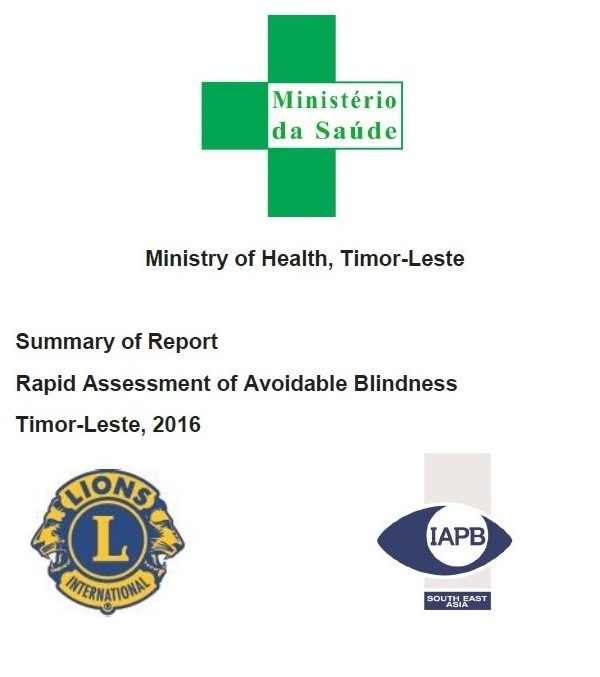 Ministério da Saúde

Ministry of Health, Timor-Leste

Summary of Report

Rapid Assessment of Avoidable Blindness

Timor-Leste, 2016

LIONS
L
INTERNATIONAL

IAPB
SOUTH EAST ASIA